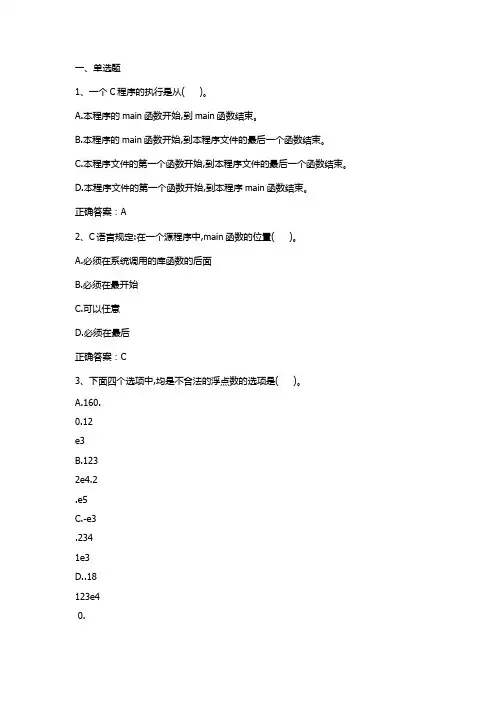 一、单选题

1、一个 C 程序的执行是从(　　)。

A.本程序的 main 函数开始,到 main 函数结束。

B.本程序的 main 函数开始,到本程序文件的最后一个函数结束。

C.本程序文件的第一个函数开始,到本程序文件的最后一个函数结束。

D.本程序文件的第一个函数开始,到本程序 main 函数结束。

正确答案：A

2、C 语言规定:在一个源程序中,main 函数的位置(　　)。

A.必须在系统调用的库函数的后面

B.必须在最开始

C.可以任意

D.必须在最后

正确答案：C

3、下面四个选项中,均是不合法的浮点数的选项是(　　)。

A.160.

0.12

e3

B.123

2e4.2

.e5

C.-e3

.234

1e3

D..18

123e4

0.